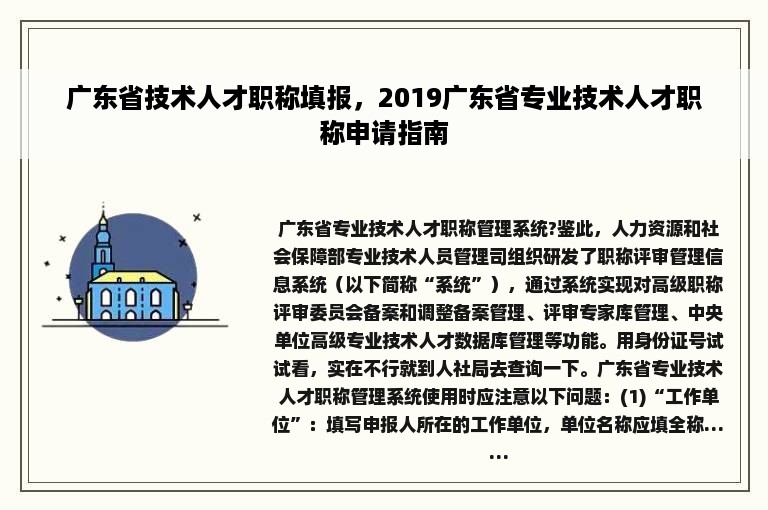 广东省技术人才职称填报，2019广东省专业技术人才职称申请指南

广东省专业技术人才职称管理系统?鉴此，人力资源和社会保障部专业技术人员管理司组织研发了职称评审管理信息系统（以下简称“系统”），通过系统实现对高级职称评审委员会备案和调整备案管理、评审专家库管理、中央单位高级专业技术人才数据库管理等功能。用身份证号试试看，实在不行就到人社局去查询一下。广东省专业技术人才职称管理系统使用时应注意以下问题：(1)“工作单位”：填写申报人所在的工作单位，单位名称应填全称......